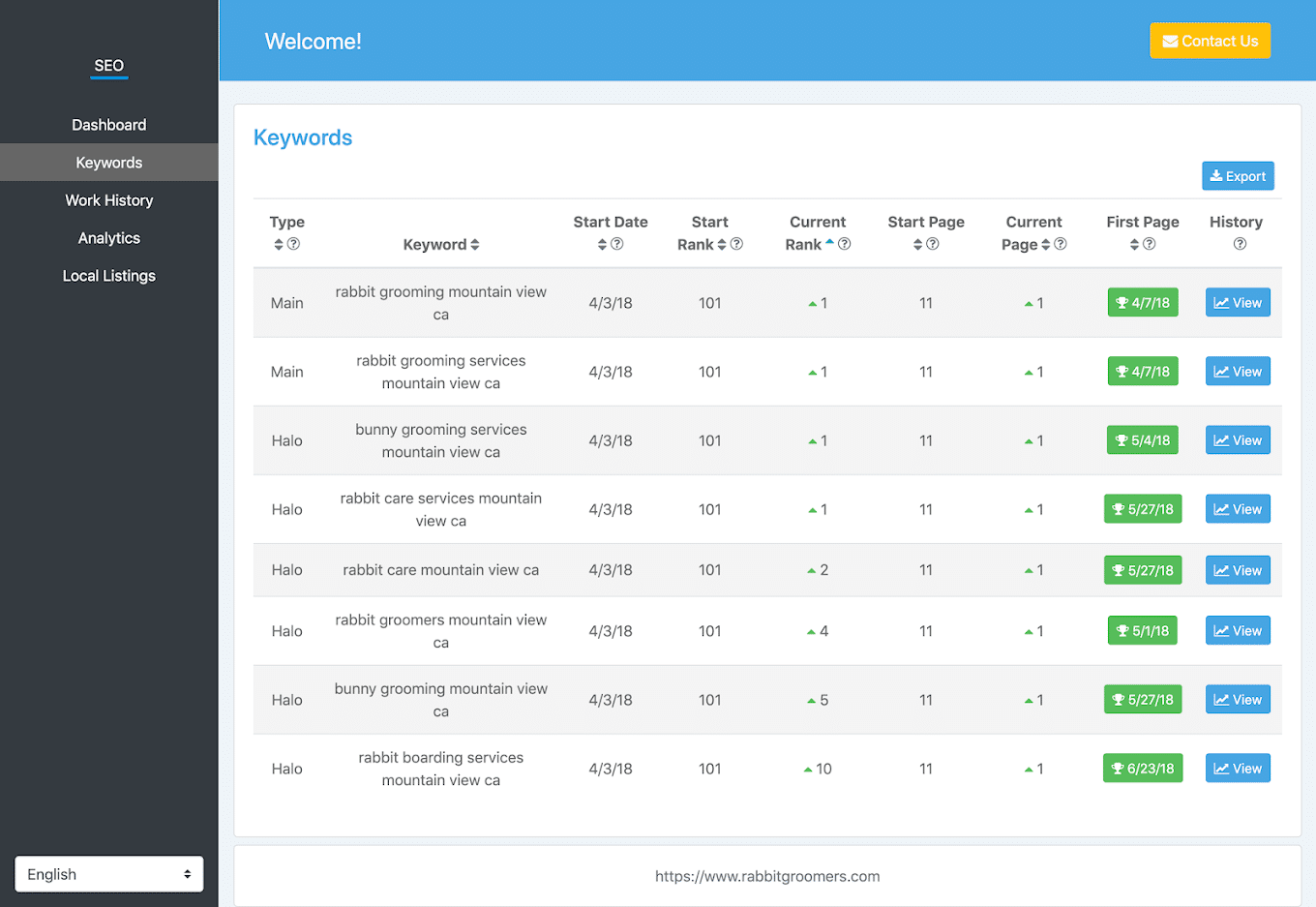 SEO

Dashboard

Keywords

Work History

Analytics

Local Listings

English

Welcome!

Contact Us

Keywords

Export

| Type | Keyword | Start Date | Start Rank | Current Rank | Start Page | Current Page | First Page | History |
|---|---|---|---|---|---|---|---|---|
| Main | rabbit grooming mountain view ca | 4/3/18 | 101 | 1 | 11 | 1 | 4/7/18 | View |
| Main | rabbit grooming services mountain view ca | 4/3/18 | 101 | 1 | 11 | 1 | 4/7/18 | View |
| Halo | bunny grooming services mountain view ca | 4/3/18 | 101 | 1 | 11 | 1 | 5/4/18 | View |
| Halo | rabbit care services mountain view ca | 4/3/18 | 101 | 1 | 11 | 1 | 5/27/18 | View |
| Halo | rabbit care mountain view ca | 4/3/18 | 101 | 2 | 11 | 1 | 5/27/18 | View |
| Halo | rabbit groomers mountain view ca | 4/3/18 | 101 | 4 | 11 | 1 | 5/1/18 | View |
| Halo | bunny grooming mountain view ca | 4/3/18 | 101 | 5 | 11 | 1 | 5/27/18 | View |
| Halo | rabbit boarding services mountain view ca | 4/3/18 | 101 | 10 | 11 | 1 | 6/23/18 | View |

https://www.rabbitgroomers.com